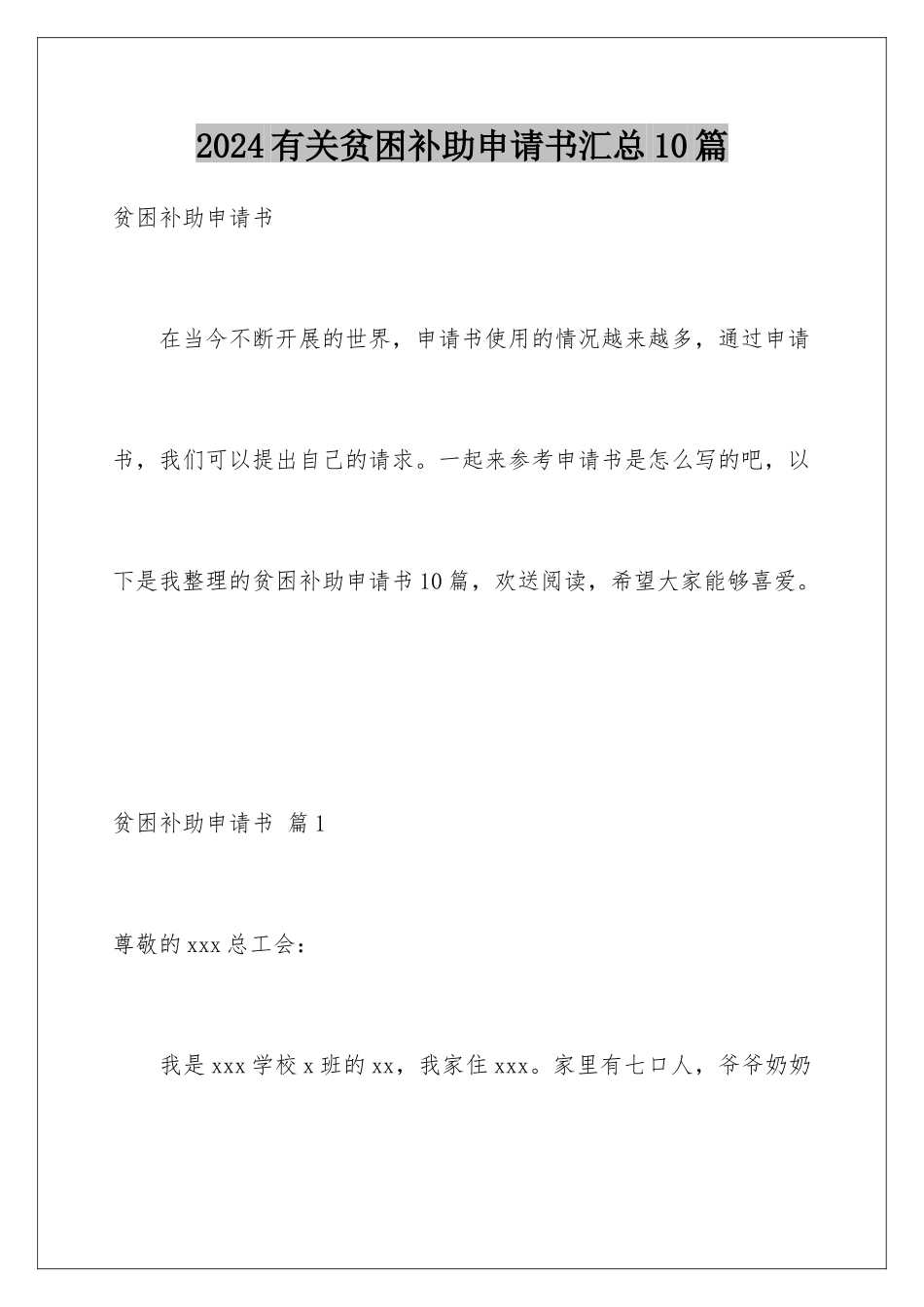 2024有关贫困补助申请书汇总10篇

贫困补助申请书

在当今不断开展的世界，申请书使用的情况越来越多，通过申请书，我们可以提出自己的请求。一起来参考申请书是怎么写的吧，以下是我整理的贫困补助申请书10篇，欢送阅读，希望大家能够喜爱。

贫困补助申请书 篇1

尊敬的xxx总工会：

我是xxx学校x班的xx，我家住xxx。家里有七口人，爷爷奶奶